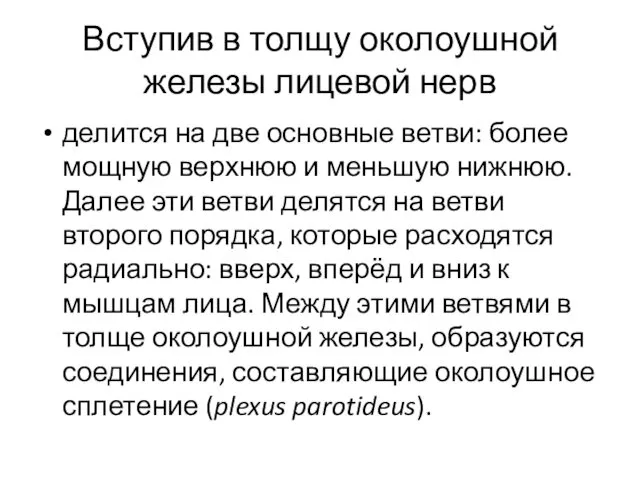 Вступив в толщу околоушной железы лицевой нерв

• делится на две основные ветви: более мощную верхнюю и меньшую нижнюю. Далее эти ветви делятся на ветви второго порядка, которые расходятся радиально: вверх, вперёд и вниз к мышцам лица. Между этими ветвями в толще околоушной железы, образуются соединения, составляющие околоушное сплетение (plexus parotideus).